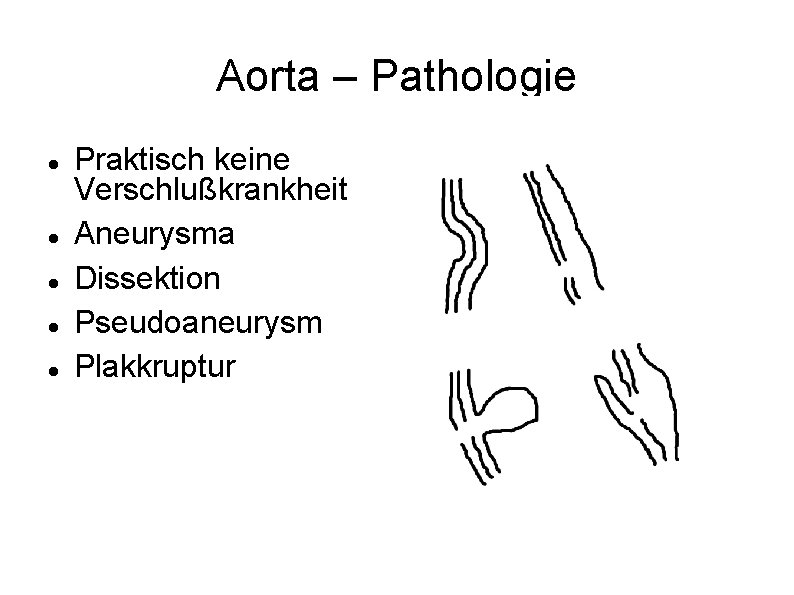 Aorta – Pathologie

• Praktisch keine Verschlußkrankheit
• Aneurysma
• Dissektion
• Pseudoaneurysm
• Plakkruptur